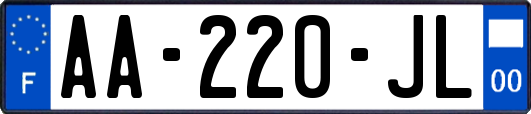 F

AA-220-JL

00